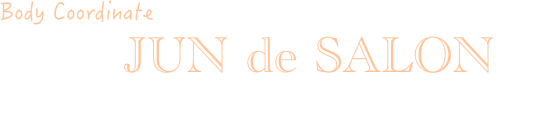 Body Coordinate

JUN de SALON